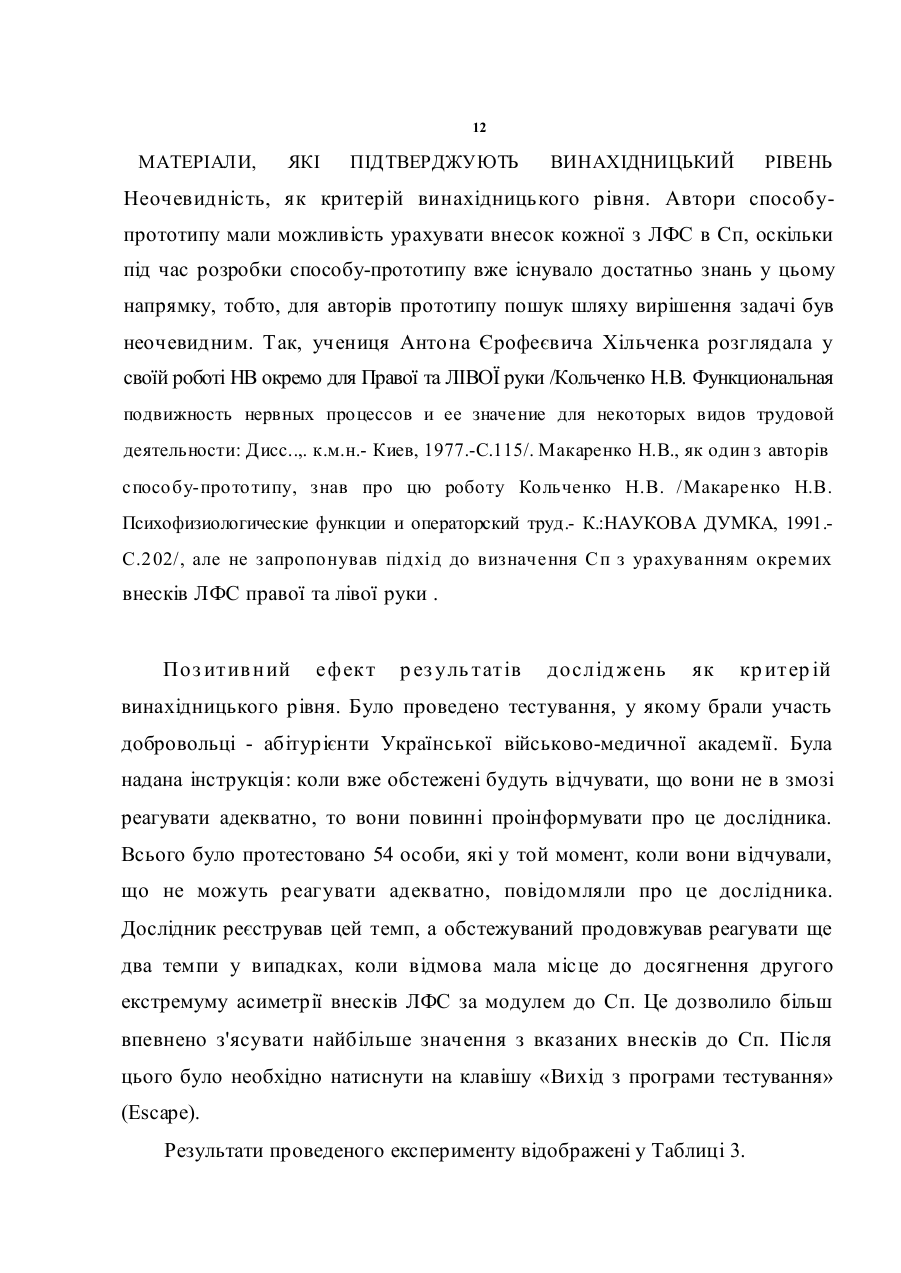 12

МАТЕРІАЛИ, ЯКІ ПІДТВЕРДЖУЮТЬ ВИНАХІДНИЦЬКИЙ РІВЕНЬ Неочевидність, як критерій винахідницького рівня. Автори способу-прототипу мали можливість урахувати внесок кожної з ЛФС в Сп, оскільки під час розробки способу-прототипу вже існувало достатньо знань у цьому напрямку, тобто, для авторів прототипу пошук шляху вирішення задачі був неочевидним. Так, учениця Антона Єрофеєвича Хільченка розглядала у своїй роботі НВ окремо для Правої та ЛІВОЇ руки /Кольченко Н.В. Функциональная подвижность нервных процессов и ее значение для некоторых видов трудовой деятельности: Дисс..,. к.м.н.- Киев, 1977.-С.115/. Макаренко Н.В., як один з авторів способу-прототипу, знав про цю роботу Кольченко Н.В. /Макаренко Н.В. Психофизиологические функции и операторский труд.- К.:НАУКОВА ДУМКА, 1991.- С.202/, але не запропонував підхід до визначення Сп з урахуванням окремих внесків ЛФС правої та лівої руки .

Позитивний ефект результатів досліджень як критерій винахідницького рівня. Було проведено тестування, у якому брали участь добровольці - абітурієнти Української військово-медичної академії. Була надана інструкція: коли вже обстежені будуть відчувати, що вони не в змозі реагувати адекватно, то вони повинні проінформувати про це дослідника. Всього було протестовано 54 особи, які у той момент, коли вони відчували, що не можуть реагувати адекватно, повідомляли про це дослідника. Дослідник реєстрував цей темп, а обстежуваний продовжував реагувати ще два темпи у випадках, коли відмова мала місце до досягнення другого екстремуму асиметрії внесків ЛФС за модулем до Сп. Це дозволило більш впевнено з'ясувати найбільше значення з вказаних внесків до Сп. Після цього було необхідно натиснути на клавішу «Вихід з програми тестування» (Escape).

Результати проведеного експерименту відображені у Таблиці 3.